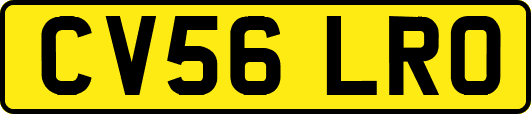 CV56 LRO